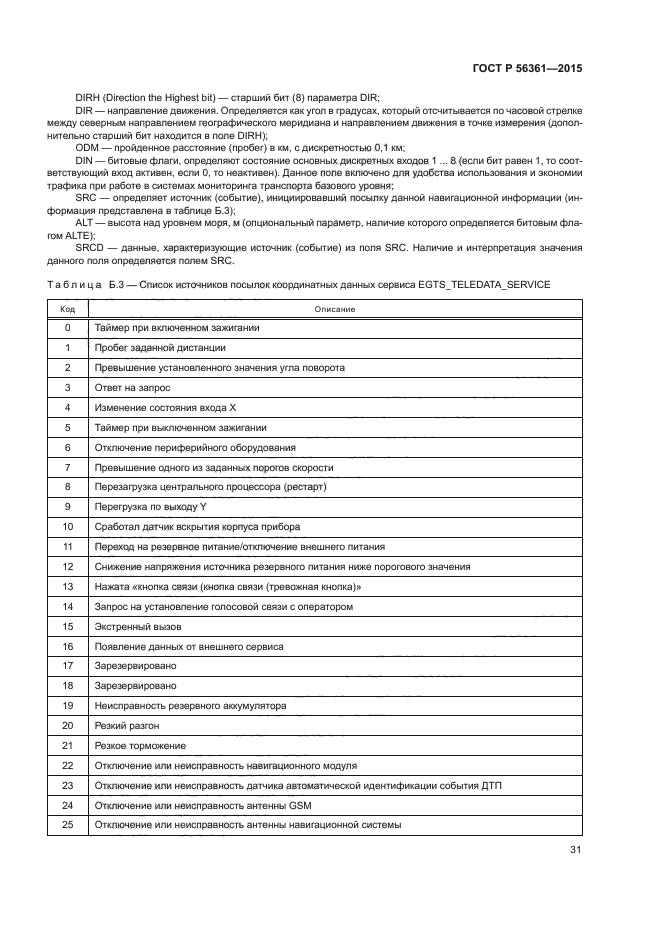 ГОСТ Р 56361—2015

DIRH (Direction the Highest bit) — старший бит (8) параметра DIR;

DIR — направление движения. Определяется как угол в градусах, который отсчитывается по часовой стрелке между северным направлением географического меридиана и направлением движения в точке измерения (дополнительно старший бит находится в поле DIRH);

ODM — пройденное расстояние (пробег) в км, с дискретностью 0,1 км;

DIN — битовые флаги, определяют состояние основных дискретных входов 1 ... 8 (если бит равен 1, то соответствующий вход активен, если 0, то неактивен). Данное поле включено для удобства использования и экономии трафика при работе в системах мониторинга транспорта базового уровня;

SRC — определяет источник (событие), инициировавший посылку данной навигационной информации (информация представлена в таблице Б.3);

ALT — высота над уровнем моря, м (опциональный параметр, наличие которого определяется битовым флагом ALTE);

SRCD — данные, характеризующие источник (событие) из поля SRC. Наличие и интерпретация значения данного поля определяется полем SRC.

Таблица Б.3 — Список источников посылок координатных данных сервиса EGTS_TELEDATA_SERVICE

| Код | Описание |
|---|---|
| 0 | Таймер при включенном зажигании |
| 1 | Пробег заданной дистанции |
| 2 | Превышение установленного значения угла поворота |
| 3 | Ответ на запрос |
| 4 | Изменение состояния входа X |
| 5 | Таймер при выключенном зажигании |
| 6 | Отключение периферийного оборудования |
| 7 | Превышение одного из заданных порогов скорости |
| 8 | Перезагрузка центрального процессора (рестарт) |
| 9 | Перегрузка по выходу Y |
| 10 | Сработал датчик вскрытия корпуса прибора |
| 11 | Переход на резервное питание/отключение внешнего питания |
| 12 | Снижение напряжения источника резервного питания ниже порогового значения |
| 13 | Нажата «кнопка связи (кнопка связи (тревожная кнопка)» |
| 14 | Запрос на установление голосовой связи с оператором |
| 15 | Экстренный вызов |
| 16 | Появление данных от внешнего сервиса |
| 17 | Зарезервировано |
| 18 | Зарезервировано |
| 19 | Неисправность резервного аккумулятора |
| 20 | Резкий разгон |
| 21 | Резкое торможение |
| 22 | Отключение или неисправность навигационного модуля |
| 23 | Отключение или неисправность датчика автоматической идентификации события ДТП |
| 24 | Отключение или неисправность антенны GSM |
| 25 | Отключение или неисправность антенны навигационной системы |

31